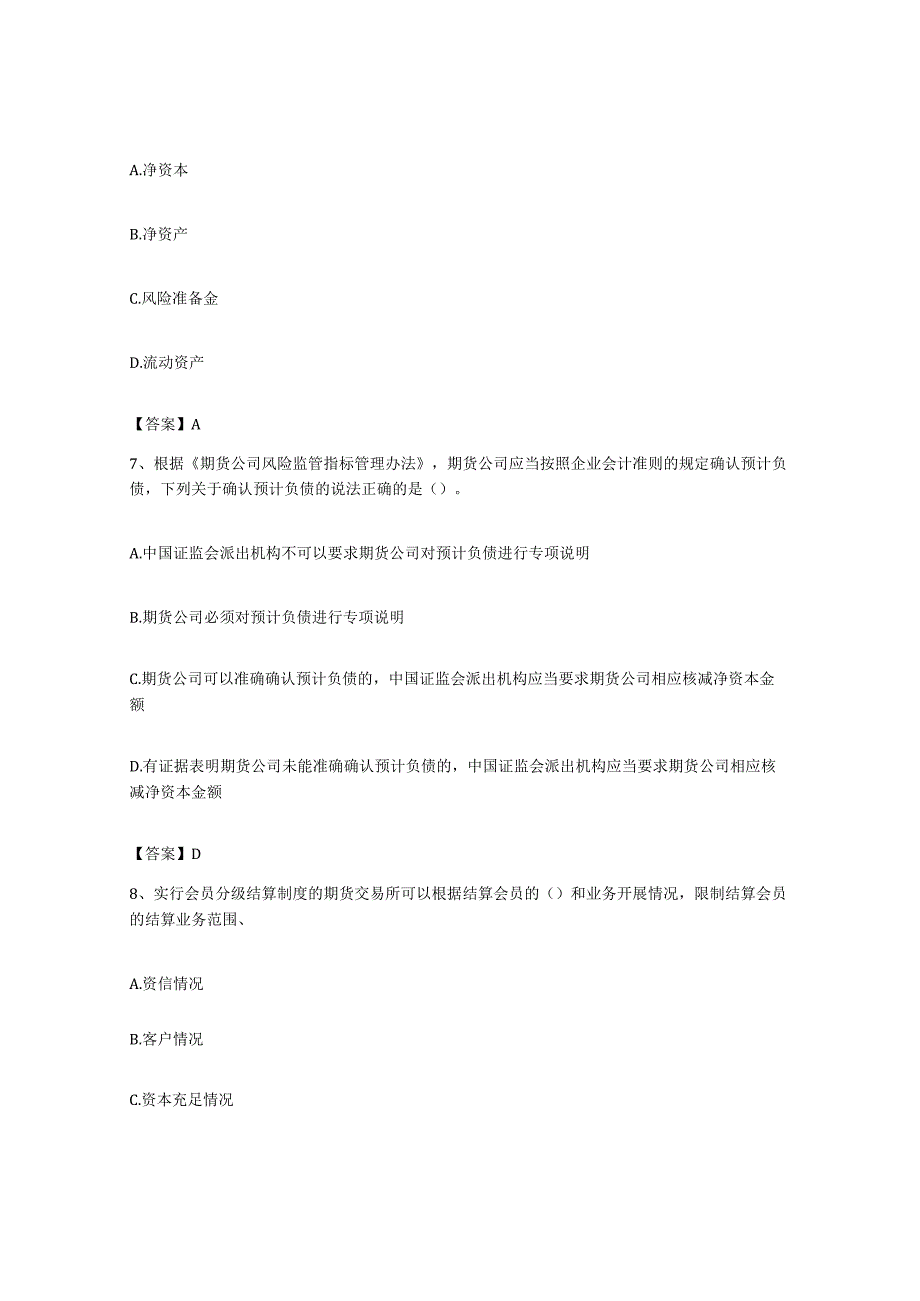 A.净资本

B.净资产

C.风险准备金

D.流动资产

【答案】A

7、根据《期货公司风险监管指标管理办法》，期货公司应当按照企业会计准则的规定确认预计负债，下列关于确认预计负债的说法正确的是（）。

A.中国证监会派出机构不可以要求期货公司对预计负债进行专项说明

B.期货公司必须对预计负债进行专项说明

C.期货公司可以准确确认预计负债的，中国证监会派出机构应当要求期货公司相应核减净资本金额

D.有证据表明期货公司未能准确确认预计负债的，中国证监会派出机构应当要求期货公司相应核减净资本金额

【答案】D

8、实行会员分级结算制度的期货交易所可以根据结算会员的（）和业务开展情况，限制结算会员的结算业务范围、

A.资信情况

B.客户情况

C.资本充足情况